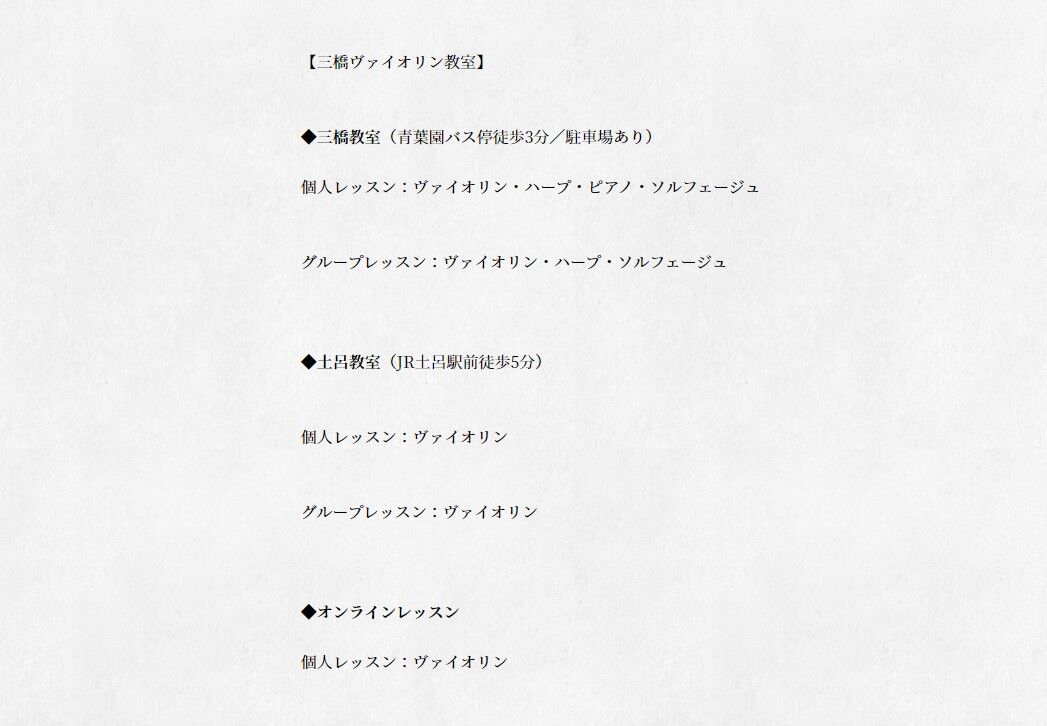 【三橋ヴァイオリン教室】

◆三橋教室（青葉園バス停徒歩3分／駐車場あり）

個人レッスン：ヴァイオリン・ハープ・ピアノ・ソルフェージュ

グループレッスン：ヴァイオリン・ハープ・ソルフェージュ

◆土呂教室（JR土呂駅前徒歩5分）

個人レッスン：ヴァイオリン

グループレッスン：ヴァイオリン

◆オンラインレッスン

個人レッスン：ヴァイオリン